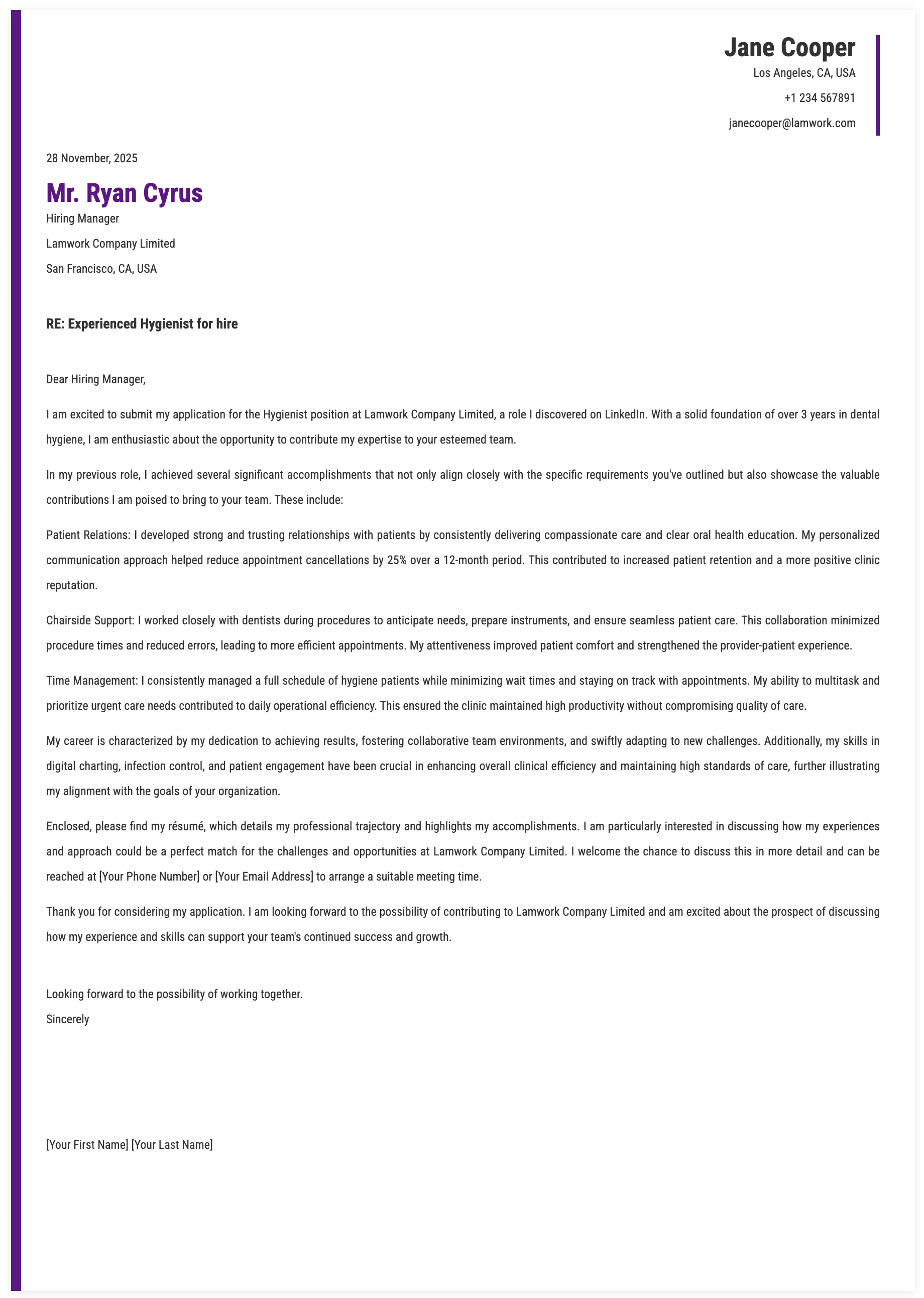 Jane Cooper
Los Angeles, CA, USA
+1 234 567891
janecooper@lamwork.com

28 November, 2025

Mr. Ryan Cyrus
Hiring Manager
Lamwork Company Limited
San Francisco, CA, USA

RE: Experienced Hygienist for hire

Dear Hiring Manager,

I am excited to submit my application for the Hygienist position at Lamwork Company Limited, a role I discovered on LinkedIn. With a solid foundation of over 3 years in dental hygiene, I am enthusiastic about the opportunity to contribute my expertise to your esteemed team.

In my previous role, I achieved several significant accomplishments that not only align closely with the specific requirements you've outlined but also showcase the valuable contributions I am poised to bring to your team. These include:

Patient Relations: I developed strong and trusting relationships with patients by consistently delivering compassionate care and clear oral health education. My personalized communication approach helped reduce appointment cancellations by 25% over a 12-month period. This contributed to increased patient retention and a more positive clinic reputation.

Chairside Support: I worked closely with dentists during procedures to anticipate needs, prepare instruments, and ensure seamless patient care. This collaboration minimized procedure times and reduced errors, leading to more efficient appointments. My attentiveness improved patient comfort and strengthened the provider-patient experience.

Time Management: I consistently managed a full schedule of hygiene patients while minimizing wait times and staying on track with appointments. My ability to multitask and prioritize urgent care needs contributed to daily operational efficiency. This ensured the clinic maintained high productivity without compromising quality of care.

My career is characterized by my dedication to achieving results, fostering collaborative team environments, and swiftly adapting to new challenges. Additionally, my skills in digital charting, infection control, and patient engagement have been crucial in enhancing overall clinical efficiency and maintaining high standards of care, further illustrating my alignment with the goals of your organization.

Enclosed, please find my résumé, which details my professional trajectory and highlights my accomplishments. I am particularly interested in discussing how my experiences and approach could be a perfect match for the challenges and opportunities at Lamwork Company Limited. I welcome the chance to discuss this in more detail and can be reached at [Your Phone Number] or [Your Email Address] to arrange a suitable meeting time.

Thank you for considering my application. I am looking forward to the possibility of contributing to Lamwork Company Limited and am excited about the prospect of discussing how my experience and skills can support your team's continued success and growth.

Looking forward to the possibility of working together.
Sincerely

[Your First Name] [Your Last Name]